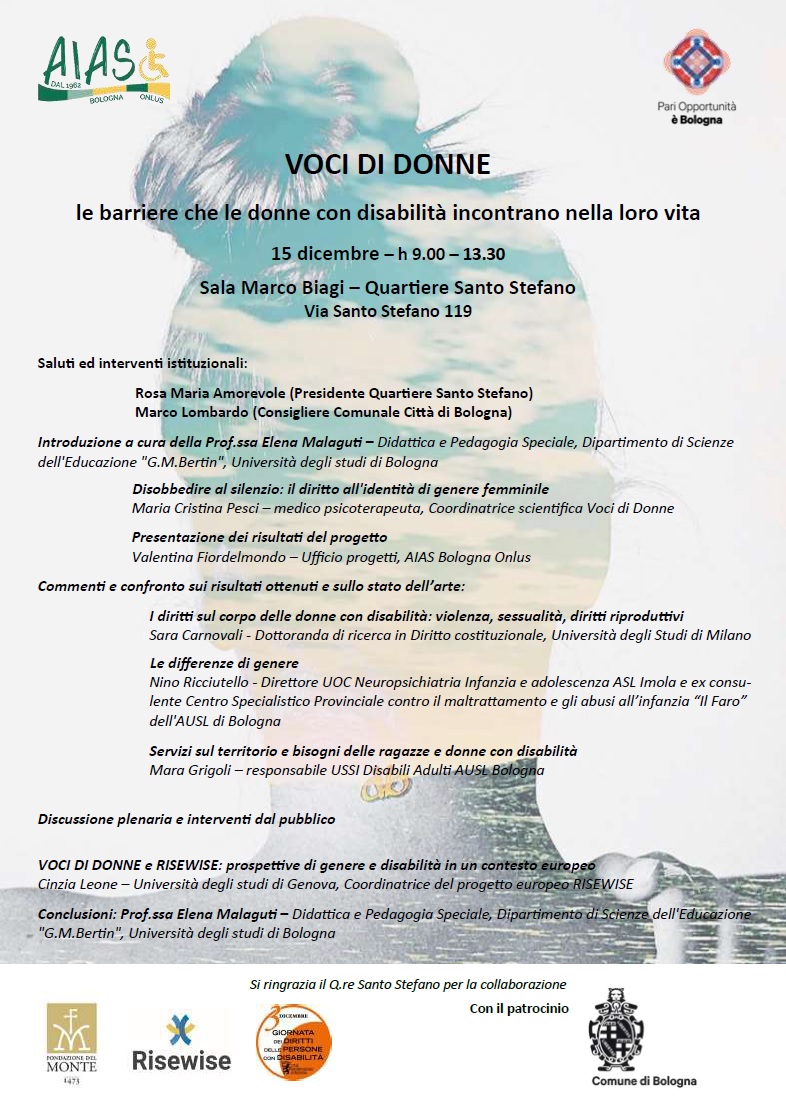 AIAS
DAL 1962
BOLOGNA ONLUS

Pari Opportunità
è Bologna

VOCI DI DONNE

le barriere che le donne con disabilità incontrano nella loro vita

15 dicembre – h 9.00 – 13.30

Sala Marco Biagi – Quartiere Santo Stefano
Via Santo Stefano 119

Saluti ed interventi istituzionali:

Rosa Maria Amorevole (Presidente Quartiere Santo Stefano)
Marco Lombardo (Consigliere Comunale Città di Bologna)

Introduzione a cura della Prof.ssa Elena Malaguti – Didattica e Pedagogia Speciale, Dipartimento di Scienze dell'Educazione "G.M.Bertin", Università degli studi di Bologna

Disobbedire al silenzio: il diritto all'identità di genere femminile
Maria Cristina Pesci – medico psicoterapeuta, Coordinatrice scientifica Voci di Donne

Presentazione dei risultati del progetto
Valentina Fiordelmondo – Ufficio progetti, AIAS Bologna Onlus

Commenti e confronto sui risultati ottenuti e sullo stato dell'arte:

I diritti sul corpo delle donne con disabilità: violenza, sessualità, diritti riproduttivi
Sara Carnovali - Dottoranda di ricerca in Diritto costituzionale, Università degli Studi di Milano

Le differenze di genere
Nino Ricciutello - Direttore UOC Neuropsichiatria Infanzia e adolescenza ASL Imola e ex consulente Centro Specialistico Provinciale contro il maltrattamento e gli abusi all'infanzia "Il Faro" dell'AUSL di Bologna

Servizi sul territorio e bisogni delle ragazze e donne con disabilità
Mara Grigoli – responsabile USSI Disabili Adulti AUSL Bologna

Discussione plenaria e interventi dal pubblico

VOCI DI DONNE e RISEWISE: prospettive di genere e disabilità in un contesto europeo
Cinzia Leone – Università degli studi di Genova, Coordinatrice del progetto europeo RISEWISE

Conclusioni: Prof.ssa Elena Malaguti – Didattica e Pedagogia Speciale, Dipartimento di Scienze dell'Educazione "G.M.Bertin", Università degli studi di Bologna

Si ringrazia il Q.re Santo Stefano per la collaborazione

Con il patrocinio

FONDAZIONE DEL MONTE 1473

Risewise

3 DICEMBRE GIORNATA DEI DIRITTI DELLE PERSONE CON DISABILITÀ

Comune di Bologna